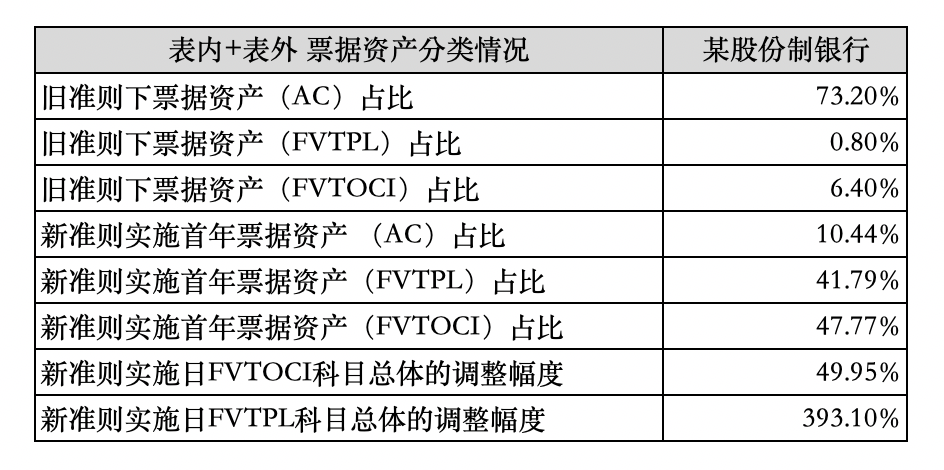 | 表内+表外 票据资产分类情况 | 某股份制银行 |
|---|---|
| 旧准则下票据资产（AC）占比 | 73.20% |
| 旧准则下票据资产（FVTPL）占比 | 0.80% |
| 旧准则下票据资产（FVTOCI）占比 | 6.40% |
| 新准则实施首年票据资产 （AC）占比 | 10.44% |
| 新准则实施首年票据资产（FVTPL）占比 | 41.79% |
| 新准则实施首年票据资产（FVTOCI）占比 | 47.77% |
| 新准则实施日FVTOCI科目总体的调整幅度 | 49.95% |
| 新准则实施日FVTPL科目总体的调整幅度 | 393.10% |